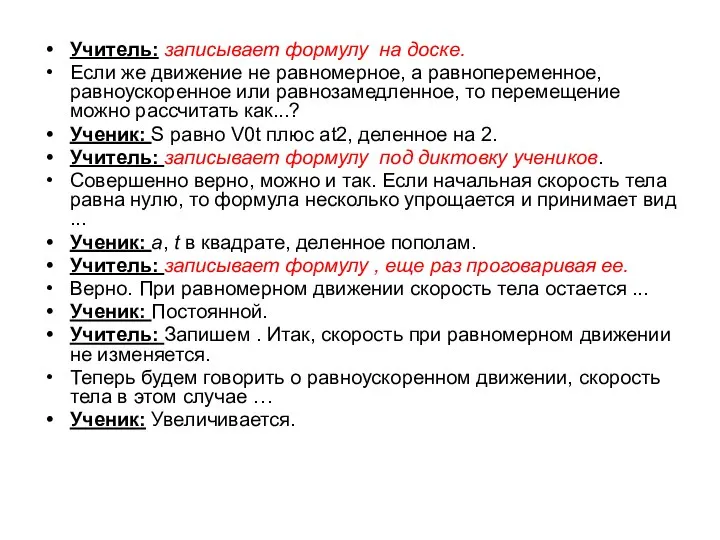 • Учитель: записывает формулу на доске.
• Если же движение не равномерное, а равнопеременное, равноускоренное или равнозамедленное, то перемещение можно рассчитать как...?
• Ученик: S равно V0t плюс at2, деленное на 2.
• Учитель: записывает формулу под диктовку учеников.
• Совершенно верно, можно и так. Если начальная скорость тела равна нулю, то формула несколько упрощается и принимает вид ...
• Ученик: a, t в квадрате, деленное пополам.
• Учитель: записывает формулу , еще раз проговаривая ее.
• Верно. При равномерном движении скорость тела остается ...
• Ученик: Постоянной.
• Учитель: Запишем . Итак, скорость при равномерном движении не изменяется.
• Теперь будем говорить о равноускоренном движении, скорость тела в этом случае …
• Ученик: Увеличивается.